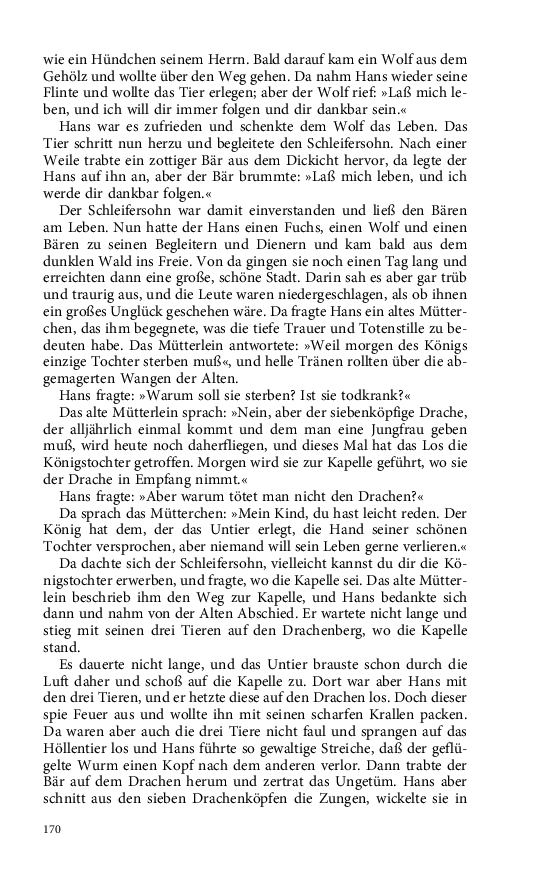 wie ein Hündchen seinem Herrn. Bald darauf kam ein Wolf aus dem Gehölz und wollte über den Weg gehen. Da nahm Hans wieder seine Flinte und wollte das Tier erlegen; aber der Wolf rief: »Laß mich leben, und ich will dir immer folgen und dir dankbar sein.«

Hans war es zufrieden und schenkte dem Wolf das Leben. Das Tier schritt nun herzu und begleitete den Schleifersohn. Nach einer Weile trabte ein zottiger Bär aus dem Dickicht hervor, da legte der Hans auf ihn an, aber der Bär brummte: »Laß mich leben, und ich werde dir dankbar folgen.«

Der Schleifersohn war damit einverstanden und ließ den Bären am Leben. Nun hatte der Hans einen Fuchs, einen Wolf und einen Bären zu seinen Begleitern und Dienern und kam bald aus dem dunklen Wald ins Freie. Von da gingen sie noch einen Tag lang und erreichten dann eine große, schöne Stadt. Darin sah es aber gar trüb und traurig aus, und die Leute waren niedergeschlagen, als ob ihnen ein großes Unglück geschehen wäre. Da fragte Hans ein altes Mütterchen, das ihm begegnete, was die tiefe Trauer und Totenstille zu bedeuten habe. Das Mütterlein antwortete: »Weil morgen des Königs einzige Tochter sterben muß«, und helle Tränen rollten über die abgemagerten Wangen der Alten.

Hans fragte: »Warum soll sie sterben? Ist sie todkrank?«

Das alte Mütterlein sprach: »Nein, aber der siebenköpfige Drache, der alljährlich einmal kommt und dem man eine Jungfrau geben muß, wird heute noch daherfliegen, und dieses Mal hat das Los die Königstochter getroffen. Morgen wird sie zur Kapelle geführt, wo sie der Drache in Empfang nimmt.«

Hans fragte: »Aber warum tötet man nicht den Drachen?«

Da sprach das Mütterchen: »Mein Kind, du hast leicht reden. Der König hat dem, der das Untier erlegt, die Hand seiner schönen Tochter versprochen, aber niemand will sein Leben gerne verlieren.«

Da dachte sich der Schleifersohn, vielleicht kannst du dir die Königstochter erwerben, und fragte, wo die Kapelle sei. Das alte Mütterlein beschrieb ihm den Weg zur Kapelle, und Hans bedankte sich dann und nahm von der Alten Abschied. Er wartete nicht lange und stieg mit seinen drei Tieren auf den Drachenberg, wo die Kapelle stand.

Es dauerte nicht lange, und das Untier brauste schon durch die Luft daher und schoß auf die Kapelle zu. Dort war aber Hans mit den drei Tieren, und er hetzte diese auf den Drachen los. Doch dieser spie Feuer aus und wollte ihn mit seinen scharfen Krallen packen. Da waren aber auch die drei Tiere nicht faul und sprangen auf das Höllentier los und Hans führte so gewaltige Streiche, daß der geflügelte Wurm einen Kopf nach dem anderen verlor. Dann trabte der Bär auf dem Drachen herum und zertrat das Ungetüm. Hans aber schnitt aus den sieben Drachenköpfen die Zungen, wickelte sie in

170